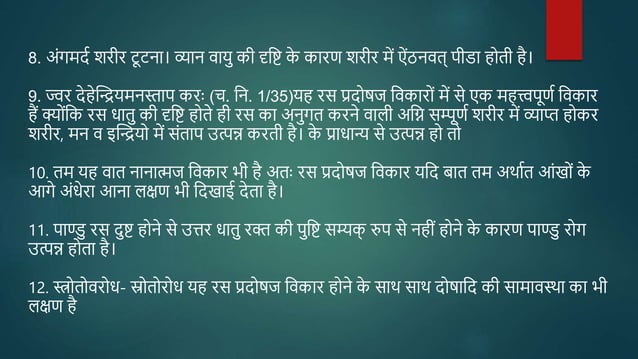 8. अंगमर्द शरीर टूटना। व्यान वायु की दृष्टि के कारण शरीर में ऐंठनवत् पीडा होती है।

9. ज्वर देहेन्द्रियमनस्ताप करः (च. नि. 1/35)यह रस प्रदोषज विकारों में से एक महत्त्वपूर्ण विकार हैं क्योंकि रस धातु की दृष्टि होते ही रस का अनुगत करने वाली अग्नि सम्पूर्ण शरीर में व्याप्त होकर शरीर, मन व इन्द्रियो में संताप उत्पन्न करती है। के प्राधान्य से उत्पन्न हो तो

10. तम यह वात नानात्मज विकार भी है अतः रस प्रदोषज विकार यदि बात तम अर्थात आंखों के आगे अंधेरा आना लक्षण भी दिखाई देता है।

11. पाण्डु रस दुष्ट होने से उत्तर धातु रक्त की पुष्टि सम्यक् रुप से नहीं होने के कारण पाण्डु रोग उत्पन्न होता है।

12. स्त्रोतोवरोध- स्रोतोरोध यह रस प्रदोषज विकार होने के साथ साथ दोषादि की सामावस्था का भी लक्षण है